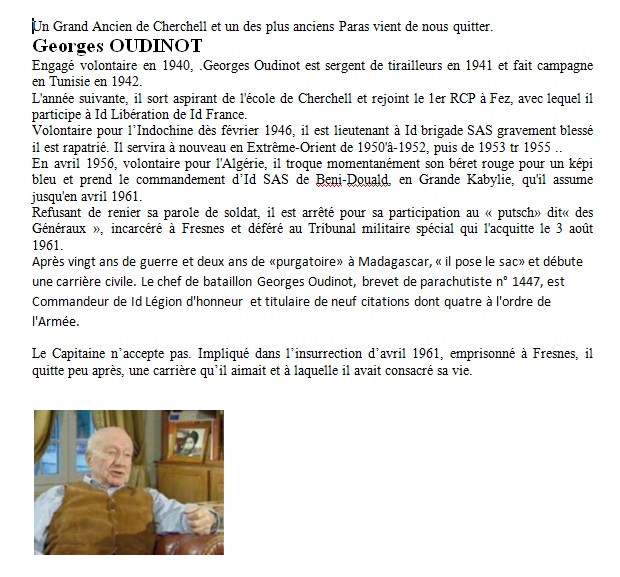 Un Grand Ancien de Cherchell et un des plus anciens Paras vient de nous quitter.

Georges OUDINOT

Engagé volontaire en 1940, .Georges Oudinot est sergent de tirailleurs en 1941 et fait campagne en Tunisie en 1942.
L'année suivante, il sort aspirant de l'école de Cherchell et rejoint le 1er RCP à Fez, avec lequel il participe à Id Libération de Id France.
Volontaire pour l'Indochine dès février 1946, il est lieutenant à Id brigade SAS gravement blessé il est rapatrié. Il servira à nouveau en Extrême-Orient de 1950'â-1952, puis de 1953 tr 1955 ..
En avril 1956, volontaire pour l'Algérie, il troque momentanément son béret rouge pour un képi bleu et prend le commandement d'Id SAS de Beni-Douald, en Grande Kabylie, qu'il assume jusqu'en avril 1961.
Refusant de renier sa parole de soldat, il est arrêté pour sa participation au « putsch» dit« des Généraux », incarcéré à Fresnes et déféré au Tribunal militaire spécial qui l'acquitte le 3 août 1961.
Après vingt ans de guerre et deux ans de «purgatoire» à Madagascar, « il pose le sac» et débute une carrière civile. Le chef de bataillon Georges Oudinot, brevet de parachutiste n° 1447, est Commandeur de Id Légion d'honneur et titulaire de neuf citations dont quatre à l'ordre de l'Armée.

Le Capitaine n'accepte pas. Impliqué dans l'insurrection d'avril 1961, emprisonné à Fresnes, il quitte peu après, une carrière qu'il aimait et à laquelle il avait consacré sa vie.